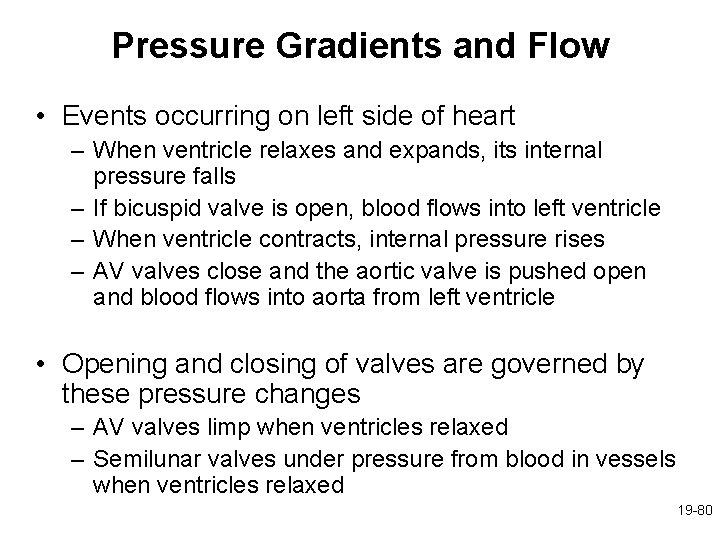 Pressure Gradients and Flow

• Events occurring on left side of heart
– When ventricle relaxes and expands, its internal pressure falls
– If bicuspid valve is open, blood flows into left ventricle
– When ventricle contracts, internal pressure rises
– AV valves close and the aortic valve is pushed open and blood flows into aorta from left ventricle

• Opening and closing of valves are governed by these pressure changes
– AV valves limp when ventricles relaxed
– Semilunar valves under pressure from blood in vessels when ventricles relaxed

19-80